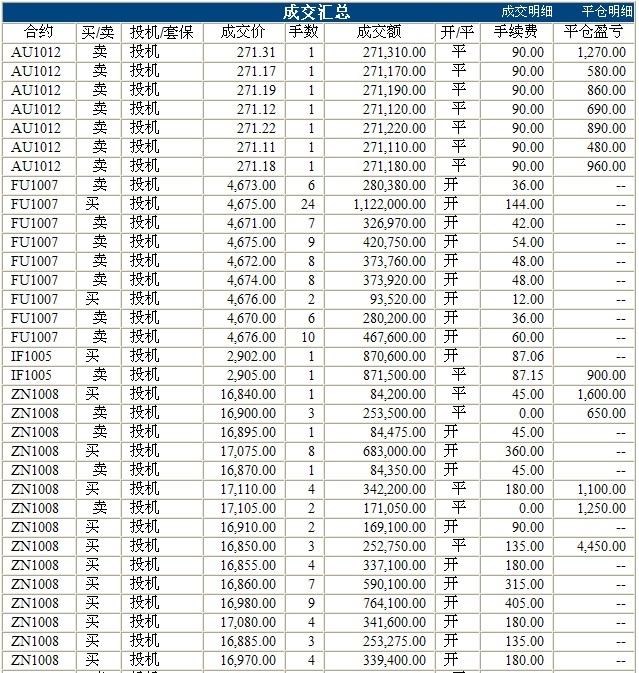 成交汇总 成交明细 平仓明细

| 合约 | 买/卖 | 投机/套保 | 成交价 | 手数 | 成交额 | 开/平 | 手续费 | 平仓盈亏 |
|---|---|---|---|---|---|---|---|---|
| AU1012 | 卖 | 投机 | 271.31 | 1 | 271,310.00 | 平 | 90.00 | 1,270.00 |
| AU1012 | 卖 | 投机 | 271.17 | 1 | 271,170.00 | 平 | 90.00 | 580.00 |
| AU1012 | 卖 | 投机 | 271.19 | 1 | 271,190.00 | 平 | 90.00 | 860.00 |
| AU1012 | 卖 | 投机 | 271.12 | 1 | 271,120.00 | 平 | 90.00 | 690.00 |
| AU1012 | 卖 | 投机 | 271.22 | 1 | 271,220.00 | 平 | 90.00 | 890.00 |
| AU1012 | 卖 | 投机 | 271.11 | 1 | 271,110.00 | 平 | 90.00 | 480.00 |
| AU1012 | 卖 | 投机 | 271.18 | 1 | 271,180.00 | 平 | 90.00 | 960.00 |
| FU1007 | 卖 | 投机 | 4,673.00 | 6 | 280,380.00 | 开 | 36.00 | -- |
| FU1007 | 买 | 投机 | 4,675.00 | 24 | 1,122,000.00 | 开 | 144.00 | -- |
| FU1007 | 卖 | 投机 | 4,671.00 | 7 | 326,970.00 | 开 | 42.00 | -- |
| FU1007 | 卖 | 投机 | 4,675.00 | 9 | 420,750.00 | 开 | 54.00 | -- |
| FU1007 | 卖 | 投机 | 4,672.00 | 8 | 373,760.00 | 开 | 48.00 | -- |
| FU1007 | 卖 | 投机 | 4,674.00 | 8 | 373,920.00 | 开 | 48.00 | -- |
| FU1007 | 买 | 投机 | 4,676.00 | 2 | 93,520.00 | 开 | 12.00 | -- |
| FU1007 | 卖 | 投机 | 4,670.00 | 6 | 280,200.00 | 开 | 36.00 | -- |
| FU1007 | 卖 | 投机 | 4,676.00 | 10 | 467,600.00 | 开 | 60.00 | -- |
| IF1005 | 买 | 投机 | 2,902.00 | 1 | 870,600.00 | 开 | 87.06 | -- |
| IF1005 | 卖 | 投机 | 2,905.00 | 1 | 871,500.00 | 平 | 87.15 | 900.00 |
| ZN1008 | 买 | 投机 | 16,840.00 | 1 | 84,200.00 | 平 | 45.00 | 1,600.00 |
| ZN1008 | 卖 | 投机 | 16,900.00 | 3 | 253,500.00 | 平 | 0.00 | 650.00 |
| ZN1008 | 卖 | 投机 | 16,895.00 | 1 | 84,475.00 | 开 | 45.00 | -- |
| ZN1008 | 买 | 投机 | 17,075.00 | 8 | 683,000.00 | 开 | 360.00 | -- |
| ZN1008 | 卖 | 投机 | 16,870.00 | 1 | 84,350.00 | 开 | 45.00 | -- |
| ZN1008 | 买 | 投机 | 17,110.00 | 4 | 342,200.00 | 平 | 180.00 | 1,100.00 |
| ZN1008 | 卖 | 投机 | 17,105.00 | 2 | 171,050.00 | 平 | 0.00 | 1,250.00 |
| ZN1008 | 买 | 投机 | 16,910.00 | 2 | 169,100.00 | 开 | 90.00 | -- |
| ZN1008 | 买 | 投机 | 16,850.00 | 3 | 252,750.00 | 平 | 135.00 | 4,450.00 |
| ZN1008 | 买 | 投机 | 16,855.00 | 4 | 337,100.00 | 开 | 180.00 | -- |
| ZN1008 | 买 | 投机 | 16,860.00 | 7 | 590,100.00 | 开 | 315.00 | -- |
| ZN1008 | 买 | 投机 | 16,980.00 | 9 | 764,100.00 | 开 | 405.00 | -- |
| ZN1008 | 买 | 投机 | 17,080.00 | 4 | 341,600.00 | 开 | 180.00 | -- |
| ZN1008 | 买 | 投机 | 16,885.00 | 3 | 253,275.00 | 开 | 135.00 | -- |
| ZN1008 | 买 | 投机 | 16,970.00 | 4 | 339,400.00 | 开 | 180.00 | -- |